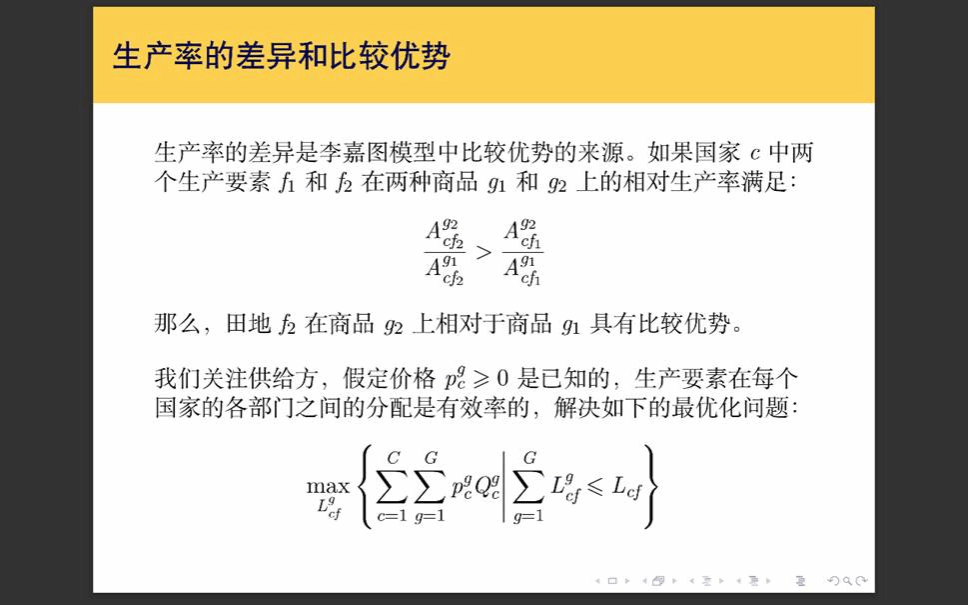 生产率的差异和比较优势

生产率的差异是李嘉图模型中比较优势的来源。如果国家$c$中两个生产要素$f_1$和$f_2$在两种商品$g_1$和$g_2$上的相对生产率满足：

$\frac{A_{cf_2}^{g_2}}{A_{cf_2}^{g_1}} > \frac{A_{cf_1}^{g_2}}{A_{cf_1}^{g_1}}$

那么，田地$f_2$在商品$g_2$上相对于商品$g_1$具有比较优势。

我们关注供给方，假定价格$p_c^g \geqslant 0$是已知的，生产要素在每个国家的各部门之间的分配是有效率的，解决如下的最优化问题：

$\max_{L_{cf}^g} \left\{ \sum_{c=1}^{C} \sum_{g=1}^{G} p_c^g Q_c^g \middle| \sum_{g=1}^{G} L_{cf}^g \leqslant L_{cf} \right\}$